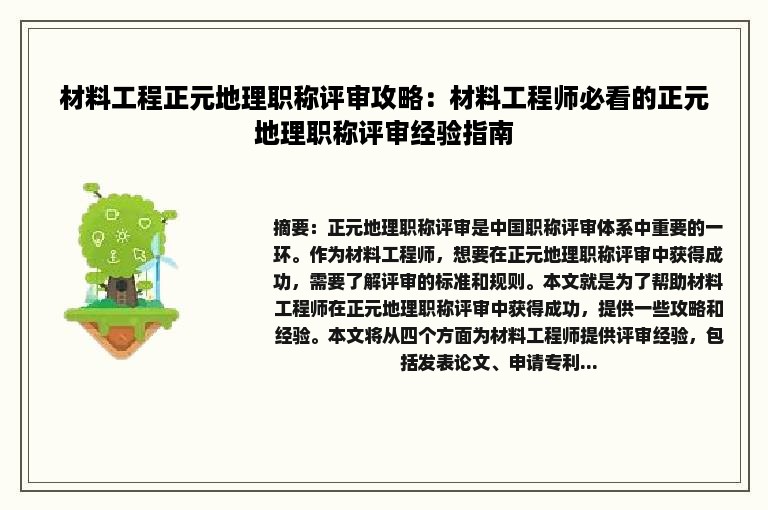 材料工程正元地理职称评审攻略：材料工程师必看的正元地理职称评审经验指南

摘要：正元地理职称评审是中国职称评审体系中重要的一环。作为材料工程师，想要在正元地理职称评审中获得成功，需要了解评审的标准和规则。本文就是为了帮助材料工程师在正元地理职称评审中获得成功，提供一些攻略和经验。本文将从四个方面为材料工程师提供评审经验，包括发表论文、申请专利...